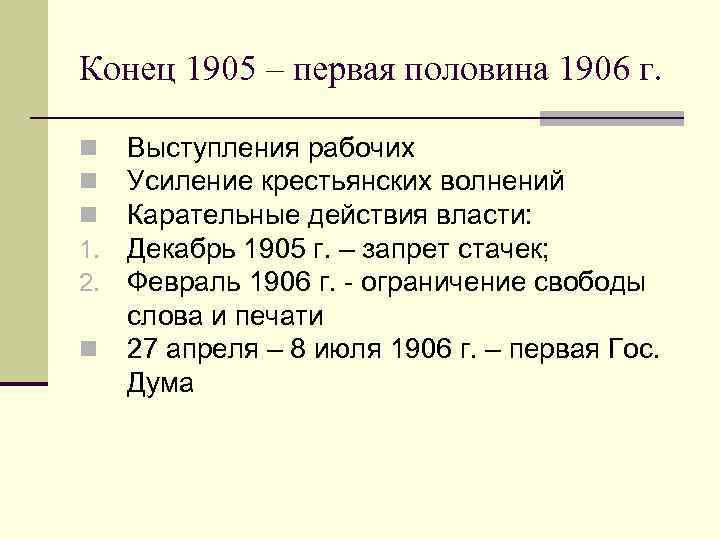 Конец 1905 – первая половина 1906 г.

Выступления рабочих
Усиление крестьянских волнений
Карательные действия власти:
1. Декабрь 1905 г. – запрет стачек;
2. Февраль 1906 г. - ограничение свободы слова и печати
27 апреля – 8 июля 1906 г. – первая Гос. Дума